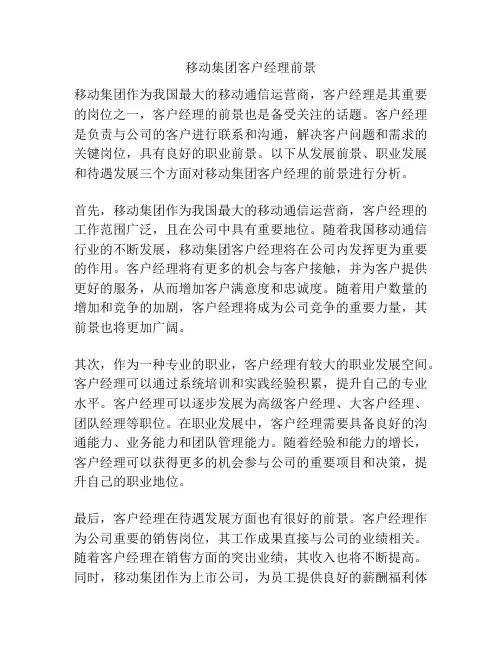 移动集团客户经理前景

移动集团作为我国最大的移动通信运营商，客户经理是其重要的岗位之一，客户经理的前景也是备受关注的话题。客户经理是负责与公司的客户进行联系和沟通，解决客户问题和需求的关键岗位，具有良好的职业前景。以下从发展前景、职业发展和待遇发展三个方面对移动集团客户经理的前景进行分析。

首先，移动集团作为我国最大的移动通信运营商，客户经理的工作范围广泛，且在公司中具有重要地位。随着我国移动通信行业的不断发展，移动集团客户经理将在公司内发挥更为重要的作用。客户经理将有更多的机会与客户接触，并为客户提供更好的服务，从而增加客户满意度和忠诚度。随着用户数量的增加和竞争的加剧，客户经理将成为公司竞争的重要力量，其前景也将更加广阔。

其次，作为一种专业的职业，客户经理有较大的职业发展空间。客户经理可以通过系统培训和实践经验积累，提升自己的专业水平。客户经理可以逐步发展为高级客户经理、大客户经理、团队经理等职位。在职业发展中，客户经理需要具备良好的沟通能力、业务能力和团队管理能力。随着经验和能力的增长，客户经理可以获得更多的机会参与公司的重要项目和决策，提升自己的职业地位。

最后，客户经理在待遇发展方面也有很好的前景。客户经理作为公司重要的销售岗位，其工作成果直接与公司的业绩相关。随着客户经理在销售方面的突出业绩，其收入也将不断提高。同时，移动集团作为上市公司，为员工提供良好的薪酬福利体